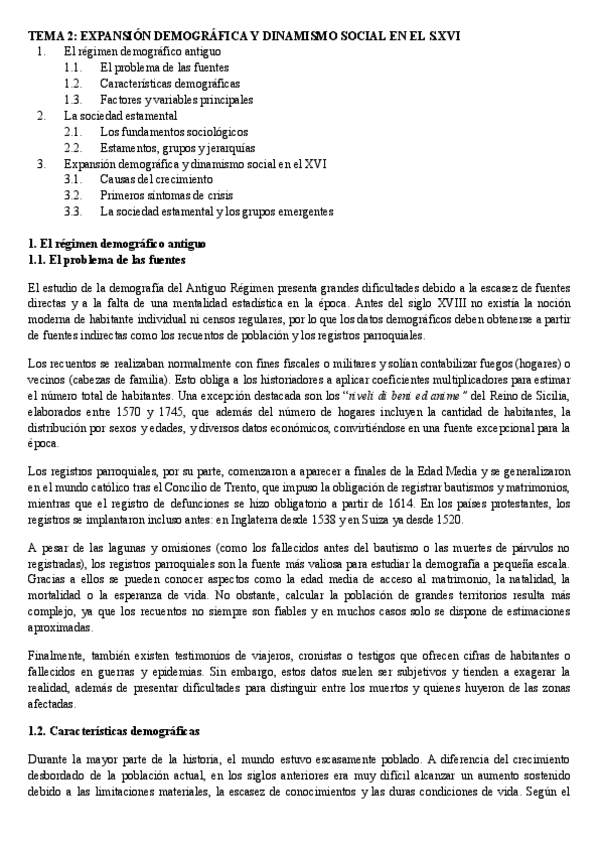 TEMA 2: EXPANSIÓN DEMOGRÁFICA Y DINAMISMO SOCIAL EN EL S.XVI
1. El régimen demográfico antiguo
1.1. El problema de las fuentes
1.2. Características demográficas
1.3. Factores y variables principales
2. La sociedad estamental
2.1. Los fundamentos sociológicos
2.2. Estamentos, grupos y jerarquías
3. Expansión demográfica y dinamismo social en el XVI
3.1. Causas del crecimiento
3.2. Primeros síntomas de crisis
3.3. La sociedad estamental y los grupos emergentes

1. El régimen demográfico antiguo
1.1. El problema de las fuentes

El estudio de la demografía del Antiguo Régimen presenta grandes dificultades debido a la escasez de fuentes directas y a la falta de una mentalidad estadística en la época. Antes del siglo XVIII no existía la noción moderna de habitante individual ni censos regulares, por lo que los datos demográficos deben obtenerse a partir de fuentes indirectas como los recuentos de población y los registros parroquiales.

Los recuentos se realizaban normalmente con fines fiscales o militares y solían contabilizar fuegos (hogares) o vecinos (cabezas de familia). Esto obliga a los historiadores a aplicar coeficientes multiplicadores para estimar el número total de habitantes. Una excepción destacada son los "riveli di beni ed anime" del Reino de Sicilia, elaborados entre 1570 y 1745, que además del número de hogares incluyen la cantidad de habitantes, la distribución por sexos y edades, y diversos datos económicos, convirtiéndose en una fuente excepcional para la época.

Los registros parroquiales, por su parte, comenzaron a aparecer a finales de la Edad Media y se generalizaron en el mundo católico tras el Concilio de Trento, que impuso la obligación de registrar bautismos y matrimonios, mientras que el registro de defunciones se hizo obligatorio a partir de 1614. En los países protestantes, los registros se implantaron incluso antes: en Inglaterra desde 1538 y en Suiza ya desde 1520.

A pesar de las lagunas y omisiones (como los fallecidos antes del bautismo o las muertes de párvulos no registradas), los registros parroquiales son la fuente más valiosa para estudiar la demografía a pequeña escala. Gracias a ellos se pueden conocer aspectos como la edad media de acceso al matrimonio, la natalidad, la mortalidad o la esperanza de vida. No obstante, calcular la población de grandes territorios resulta más complejo, ya que los recuentos no siempre son fiables y en muchos casos solo se dispone de estimaciones aproximadas.

Finalmente, también existen testimonios de viajeros, cronistas o testigos que ofrecen cifras de habitantes o fallecidos en guerras y epidemias. Sin embargo, estos datos suelen ser subjetivos y tienden a exagerar la realidad, además de presentar dificultades para distinguir entre los muertos y quienes huyeron de las zonas afectadas.

1.2. Características demográficas

Durante la mayor parte de la historia, el mundo estuvo escasamente poblado. A diferencia del crecimiento desbordado de la población actual, en los siglos anteriores era muy difícil alcanzar un aumento sostenido debido a las limitaciones materiales, la escasez de conocimientos y las duras condiciones de vida. Según el